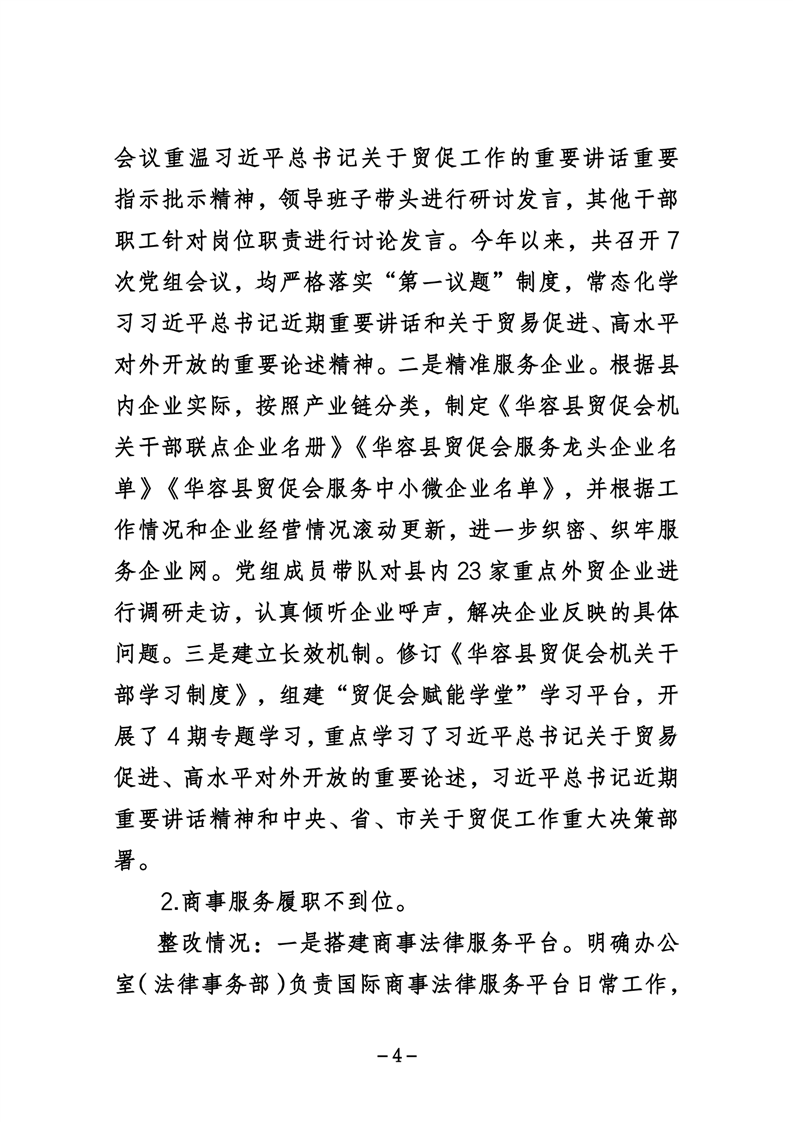 会议重温习近平总书记关于贸促工作的重要讲话重要指示批示精神，领导班子带头进行研讨发言，其他干部职工针对岗位职责进行讨论发言。今年以来，共召开7次党组会议，均严格落实“第一议题”制度，常态化学习习近平总书记近期重要讲话和关于贸易促进、高水平对外开放的重要论述精神。二是精准服务企业。根据县内企业实际，按照产业链分类，制定《华容县贸促会机关干部联点企业名册》《华容县贸促会服务龙头企业名单》《华容县贸促会服务中小微企业名单》，并根据工作情况和企业经营情况滚动更新，进一步织密、织牢服务企业网。党组成员带队对县内23家重点外贸企业进行调研走访，认真倾听企业呼声，解决企业反映的具体问题。三是建立长效机制。修订《华容县贸促会机关干部学习制度》，组建“贸促会赋能学堂”学习平台，开展了4期专题学习，重点学习了习近平总书记关于贸易促进、高水平对外开放的重要论述，习近平总书记近期重要讲话精神和中央、省、市关于贸促工作重大决策部署。

2.商事服务履职不到位。

整改情况：一是搭建商事法律服务平台。明确办公室（法律事务部）负责国际商事法律服务平台日常工作，

－4－